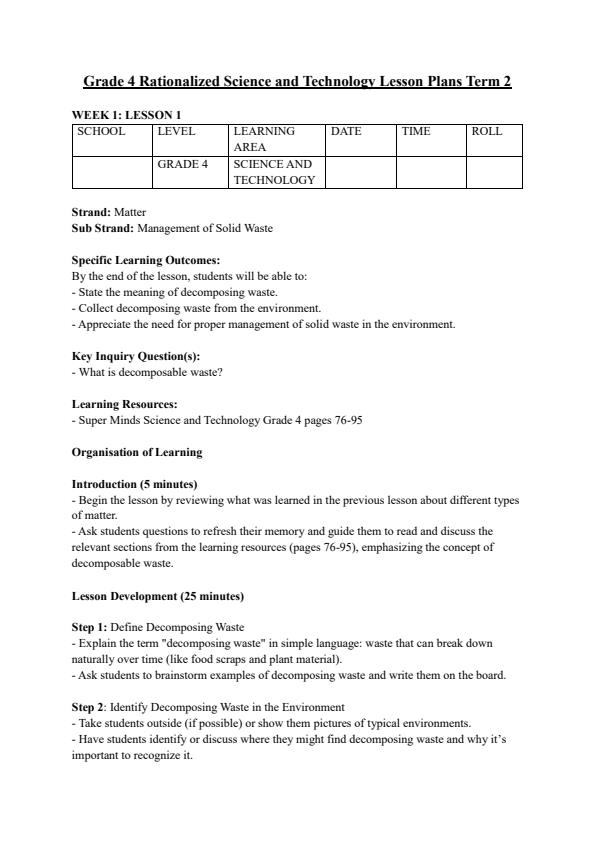 Grade 4 Rationalized Science and Technology Lesson Plans Term 2

WEEK 1: LESSON 1

| SCHOOL | LEVEL | LEARNING AREA | DATE | TIME | ROLL |
|---|---|---|---|---|---|
| | GRADE 4 | SCIENCE AND TECHNOLOGY | | | |

Strand: Matter
Sub Strand: Management of Solid Waste

Specific Learning Outcomes:
By the end of the lesson, students will be able to:
- State the meaning of decomposing waste.
- Collect decomposing waste from the environment.
- Appreciate the need for proper management of solid waste in the environment.

Key Inquiry Question(s):
- What is decomposable waste?

Learning Resources:
- Super Minds Science and Technology Grade 4 pages 76-95

Organisation of Learning

Introduction (5 minutes)
- Begin the lesson by reviewing what was learned in the previous lesson about different types of matter.
- Ask students questions to refresh their memory and guide them to read and discuss the relevant sections from the learning resources (pages 76-95), emphasizing the concept of decomposable waste.

Lesson Development (25 minutes)

Step 1: Define Decomposing Waste
- Explain the term "decomposing waste" in simple language: waste that can break down naturally over time (like food scraps and plant material).
- Ask students to brainstorm examples of decomposing waste and write them on the board.

Step 2: Identify Decomposing Waste in the Environment
- Take students outside (if possible) or show them pictures of typical environments.
- Have students identify or discuss where they might find decomposing waste and why it's important to recognize it.